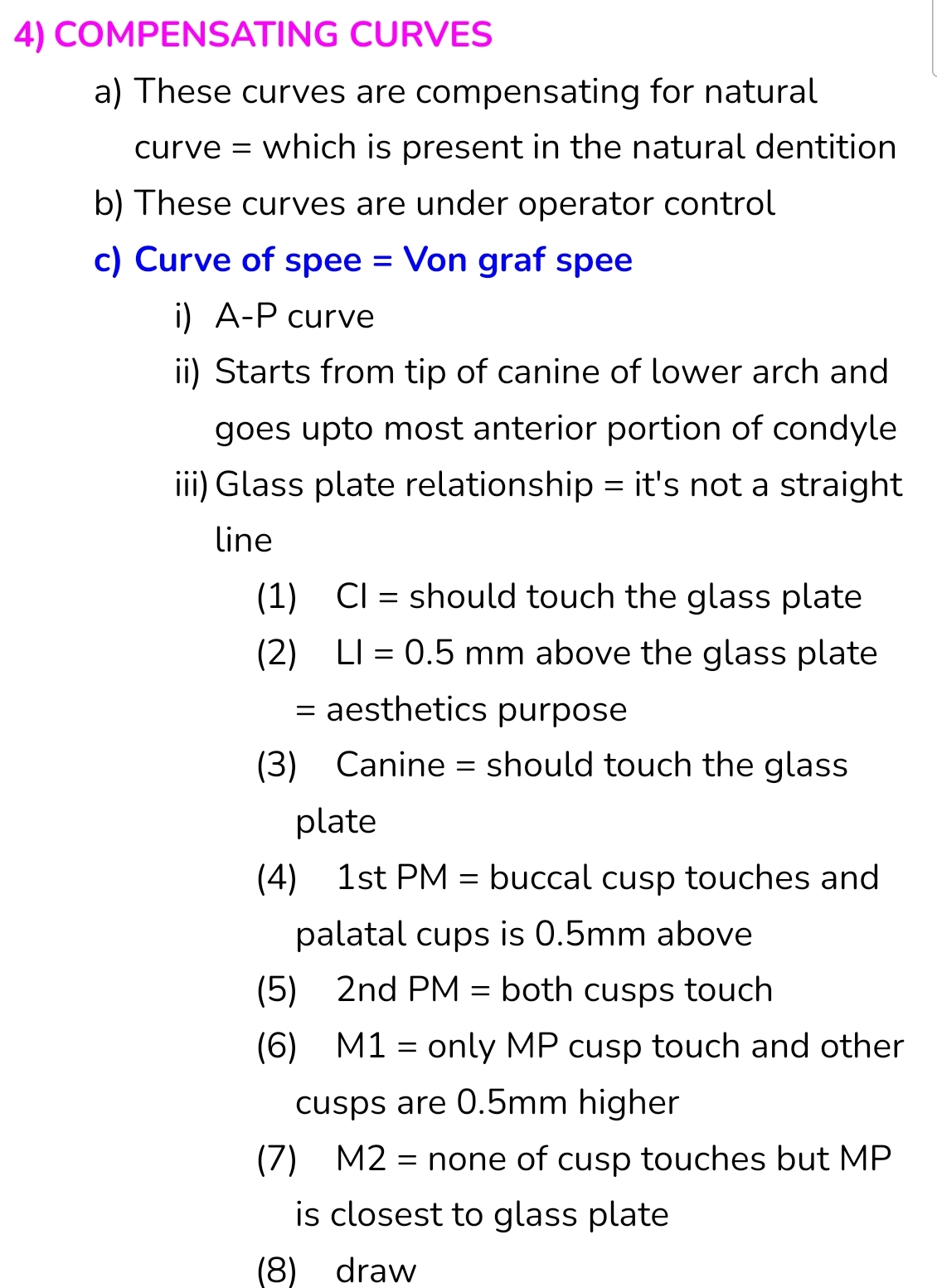 4) COMPENSATING CURVES

a) These curves are compensating for natural curve = which is present in the natural dentition

b) These curves are under operator control

c) Curve of spee = Von graf spee

i) A-P curve

ii) Starts from tip of canine of lower arch and goes upto most anterior portion of condyle

iii) Glass plate relationship = it's not a straight line

(1) CI = should touch the glass plate

(2) LI = 0.5 mm above the glass plate = aesthetics purpose

(3) Canine = should touch the glass plate

(4) 1st PM = buccal cusp touches and palatal cups is 0.5mm above

(5) 2nd PM = both cusps touch

(6) M1 = only MP cusp touch and other cusps are 0.5mm higher

(7) M2 = none of cusp touches but MP is closest to glass plate

(8) draw